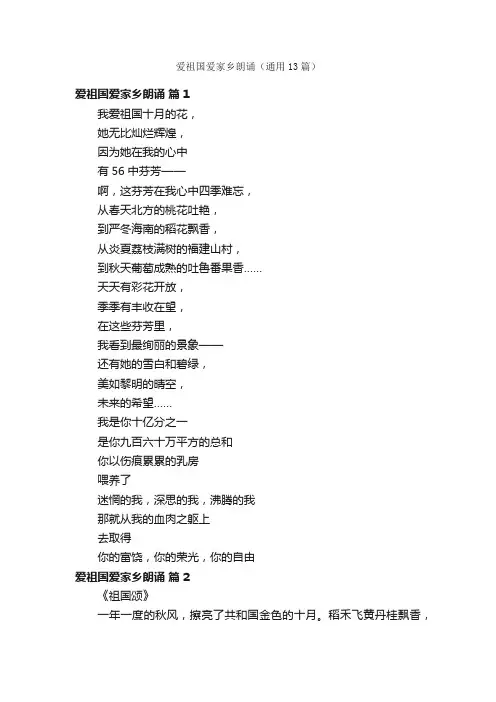 爱祖国爱家乡朗诵（通用13篇）

爱祖国爱家乡朗诵 篇1

我爱祖国十月的花，
她无比灿烂辉煌，
因为她在我的心中
有56中芬芳——
啊，这芬芳在我心中四季难忘，
从春天北方的桃花吐艳，
到严冬海南的稻花飘香，
从炎夏荔枝满树的福建山村，
到秋天葡萄成熟的吐鲁番果香……
天天有彩花开放，
季季有丰收在望，
在这些芬芳里，
我看到最绚丽的景象——
还有她的雪白和碧绿，
美如黎明的晴空，
未来的希望……
我是你十亿分之一
是你九百六十万平方的总和
你以伤痕累累的乳房
喂养了
迷惘的我，深思的我，沸腾的我
那就从我的血肉之躯上
去取得
你的富饶，你的荣光，你的自由

爱祖国爱家乡朗诵 篇2

《祖国颂》

一年一度的秋风，擦亮了共和国金色的十月。稻禾飞黄丹桂飘香，